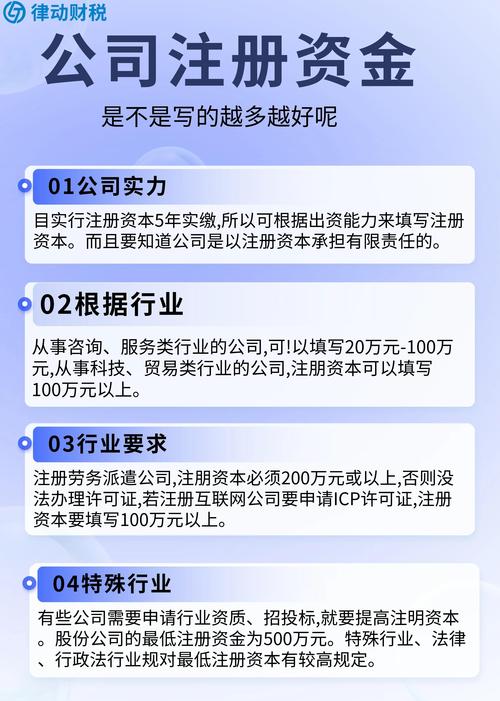 律动财税

公司注册资金

是不是写的越多越好呢

01公司实力

目实行注册资本5年实缴,所以可根据出资能力来填写注册资本。而且要知道公司是以注册资本承担有限责任的。

02根据行业

从事咨询、服务类行业的公司,可!以填写20万元-100万元,从事科技、贸易类行业的公司,注朋资本可以填写100万元以上。

03行业要求

注册劳务派遣公司,注朋资本必须200万元或以上,否则没法办理许可证,若注册互联网公司要申请ICP许可证,注册资本要填写100万元以上。

04特殊行业

有些公司需要申请行业资质、招投标,就要提高注明资本。股份公司的最低注册资金为500万元。特殊行业、法律、行政法行业规对最低注册资本有较高规定。